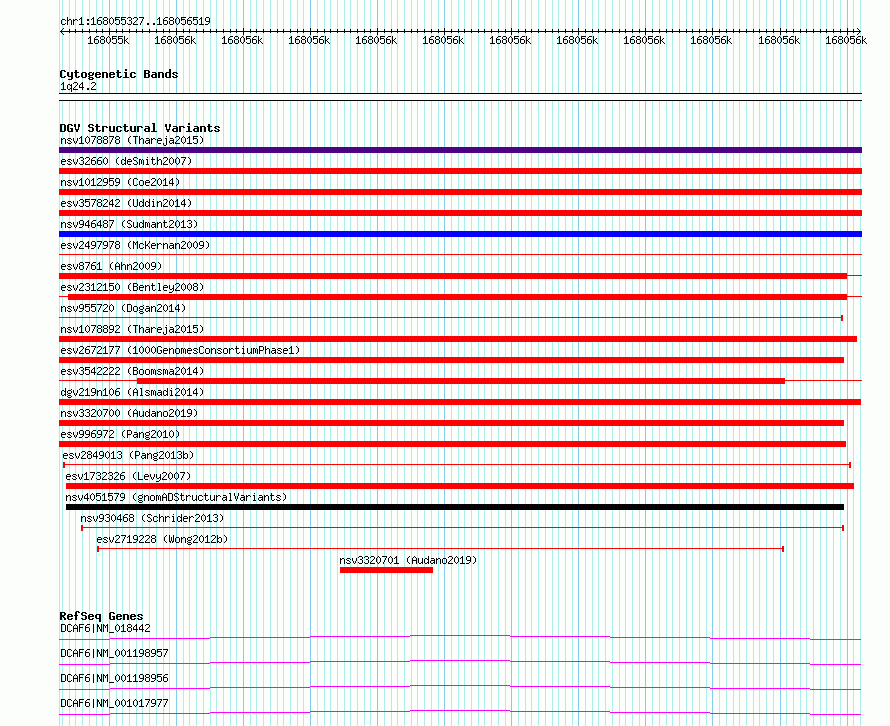 chr1:168055327..168056519

168055k 168056k 168056k 168056k 168056k 168056k 168056k 168056k 168056k 168056k 168056k 168056k

Cytogenetic Bands
1q24.2

DGV Structural Variants
nsv1078878 (Thareja2015)
esv32660 (deSmith2007)
nsv1012959 (Coe2014)
esv3578242 (Uddin2014)
nsv946487 (Sudmant2013)
esv2497978 (McKernan2009)
esv8761 (Ahn2009)
esv2312150 (Bentley2008)
nsv955720 (Dogan2014)
nsv1078892 (Thareja2015)
esv2672177 (1000GenomesConsortiumPhase1)
esv3542222 (Boomsma2014)
dgv219n106 (Alsmadi2014)
nsv3320700 (Audano2019)
esv996972 (Pang2010)
esv2849013 (Pang2013b)
esv1732326 (Levy2007)
nsv4051579 (gnomADStructuralVariants)
nsv930468 (Schrider2013)
esv2719228 (Wong2012b)
nsv3320701 (Audano2019)

RefSeq Genes
DCAF6|NM_018442
DCAF6|NM_001198957
DCAF6|NM_001198956
DCAF6|NM_001017977